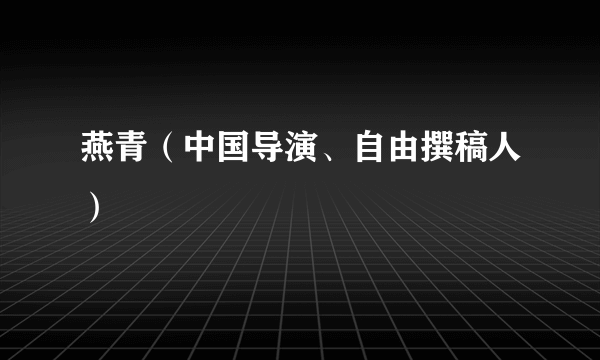 燕青（中国导演、自由撰稿人）